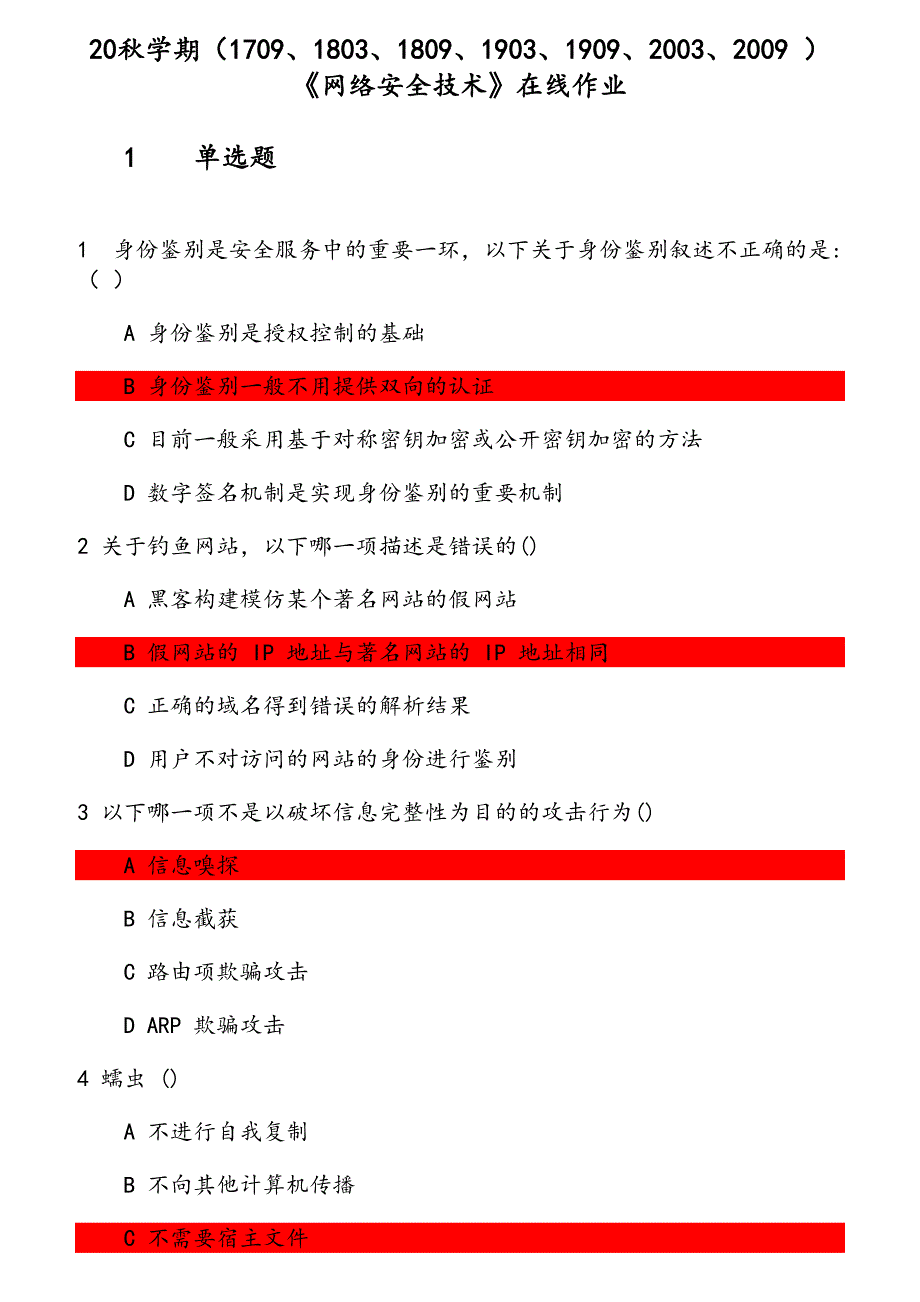 20秋学期（1709、1803、1809、1903、1909、2003、2009 ）《网络安全技术》在线作业

1　单选题

1 身份鉴别是安全服务中的重要一环，以下关于身份鉴别叙述不正确的是:（ ）

A 身份鉴别是授权控制的基础

B 身份鉴别一般不用提供双向的认证

C 目前一般采用基于对称密钥加密或公开密钥加密的方法

D 数字签名机制是实现身份鉴别的重要机制

2 关于钓鱼网站，以下哪一项描述是错误的()

A 黑客构建模仿某个著名网站的假网站

B 假网站的 IP 地址与著名网站的 IP 地址相同

C 正确的域名得到错误的解析结果

D 用户不对访问的网站的身份进行鉴别

3 以下哪一项不是以破坏信息完整性为目的的攻击行为()

A 信息嗅探

B 信息截获

C 路由项欺骗攻击

D ARP 欺骗攻击

4 蠕虫 ()

A 不进行自我复制

B 不向其他计算机传播

C 不需要宿主文件